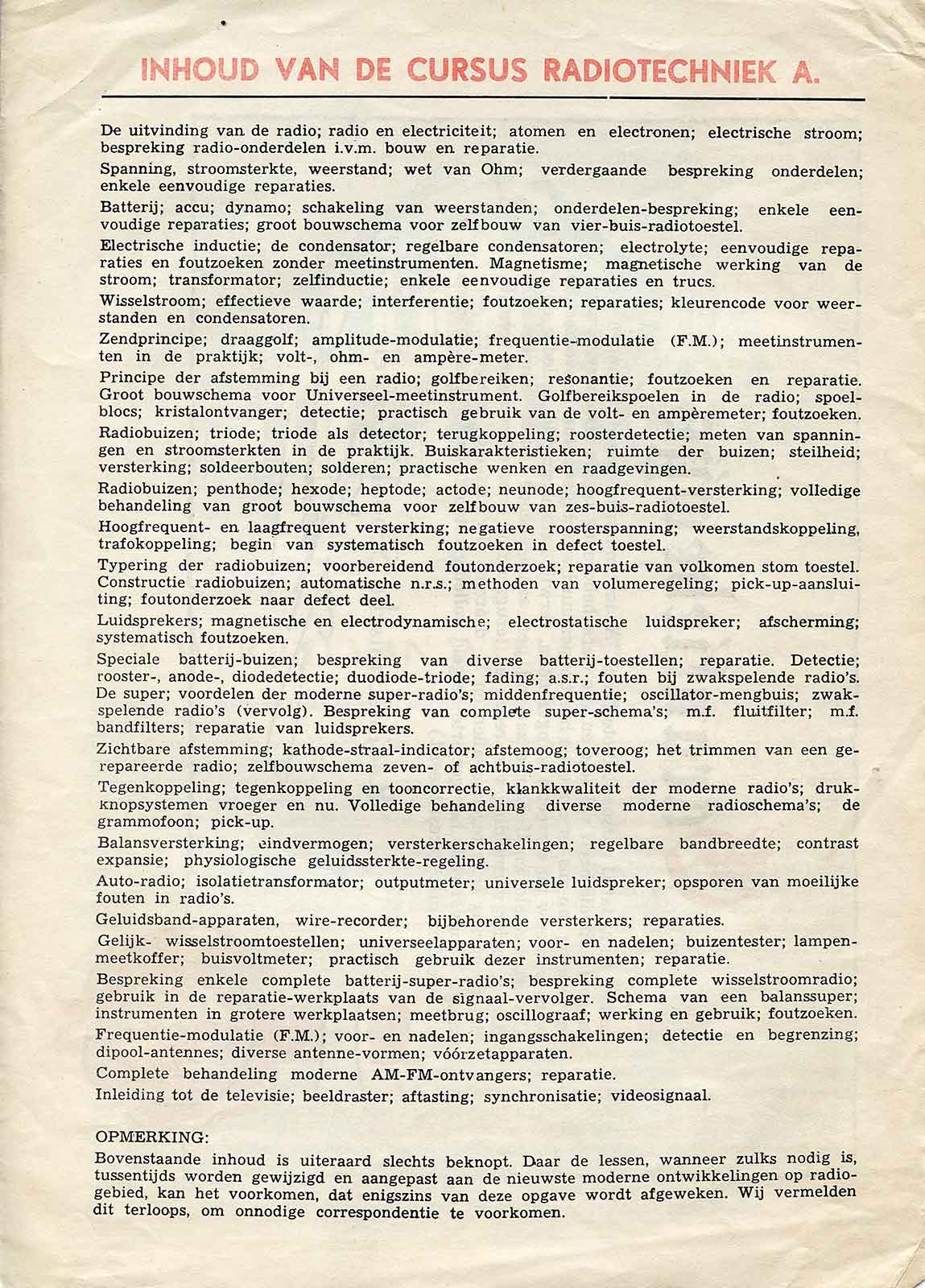 INHOUD VAN DE CURSUS RADIOTECHNIEK A.

De uitvinding van de radio; radio en electriciteit; atomen en electronen; electrische stroom; bespreking radio-onderdelen i.v.m. bouw en reparatie.

Spanning, stroomsterkte, weerstand; wet van Ohm; verdergaande bespreking onderdelen; enkele eenvoudige reparaties.

Batterij; accu; dynamo; schakeling van weerstanden; onderdelen-bespreking; enkele eenvoudige reparaties; groot bouwschema voor zelfbouw van vier-buis-radiotoestel.

Electrische inductie; de condensator; regelbare condensatoren; electrolyte; eenvoudige reparaties en foutzoeken zonder meetinstrumenten. Magnetisme; magnetische werking van de stroom; transformator; zelfinductie; enkele eenvoudige reparaties en trucs.

Wisselstroom; effectieve waarde; interferentie; foutzoeken; reparaties; kleurencode voor weerstanden en condensatoren.

Zendprincipe; draaggolf; amplitude-modulatie; frequentie-modulatie (F.M.); meetinstrumenten in de praktijk; volt-, ohm- en ampère-meter.

Principe der afstemming bij een radio; golfbereiken; resonantie; foutzoeken en reparatie. Groot bouwschema voor Universeel-meetinstrument. Golfbereikspoelen in de radio; spoelblocs; kristalontvanger; detectie; practisch gebruik van de volt- en ampèremeter; foutzoeken.

Radiobuizen; triode; triode als detector; terugkoppeling; roosterdetectie; meten van spanningen en stroomsterkten in de praktijk. Buiskarakteristieken; ruimte der buizen; steilheid; versterking; soldeerbouten; solderen; practische wenken en raadgevingen.

Radiobuizen; penthode; hexode; heptode; actode; neunode; hoogfrequent-versterking; volledige behandeling van groot bouwschema voor zelfbouw van zes-buis-radiotoestel.

Hoogfrequent- en laagfrequent versterking; negatieve roosterspanning; weerstandskoppeling, trafokoppeling; begin van systematisch foutzoeken in defect toestel.

Typering der radiobuizen; voorbereidend foutonderzoek; reparatie van volkomen stom toestel. Constructie radiobuizen; automatische n.r.s.; methoden van volumeregeling; pick-up-aansluiting; foutonderzoek naar defect deel.

Luidsprekers; magnetische en electrodynamische; electrostatische luidspreker; afscherming; systematisch foutzoeken.

Speciale batterij-buizen; bespreking van diverse batterij-toestellen; reparatie. Detectie; rooster-, anode-, diodedetectie; duodiode-triode; fading; a.s.r.; fouten bij zwakspelende radio's. De super; voordelen der moderne super-radio's; middenfrequentie; oscillator-mengbuis; zwakspelende radio's (vervolg). Bespreking van complete super-schema's; m.f. fluitfilter; m.f. bandfilters; reparatie van luidsprekers.

Zichtbare afstemming; kathode-straal-indicator; afstemoog; toveroog; het trimmen van een gerepareerde radio; zelfbouwschema zeven- of achtbuis-radiotoestel.

Tegenkoppeling; tegenkoppeling en tooncorrectie, klankkwaliteit der moderne radio's; drukknopsystemen vroeger en nu. Volledige behandeling diverse moderne radioschema's; de grammofoon; pick-up.

Balansversterking; eindvermogen; versterkerschakelingen; regelbare bandbreedte; contrast expansie; physiologische geluidssterkte-regeling.

Auto-radio; isolatietransformator; outputmeter; universele luidspreker; opsporen van moeilijke fouten in radio's.

Geluidsband-apparaten, wire-recorder; bijbehorende versterkers; reparaties.

Gelijk- wisselstroomtoestellen; universeelapparaten; voor- en nadelen; buizentester; lampenmeetkoffer; buisvoltmeter; practisch gebruik dezer instrumenten; reparatie.

Bespreking enkele complete batterij-super-radio's; bespreking complete wisselstroomradio; gebruik in de reparatie-werkplaats van de signaal-vervolger. Schema van een balanssuper; instrumenten in grotere werkplaatsen; meetbrug; oscillograaf; werking en gebruik; foutzoeken.

Frequentie-modulatie (F.M.); voor- en nadelen; ingangsschakelingen; detectie en begrenzing; dipool-antennes; diverse antenne-vormen; vóórzetapparaten.

Complete behandeling moderne AM-FM-ontvangers; reparatie.

Inleiding tot de televisie; beeldraster; aftasting; synchronisatie; videosignaal.

OPMERKING:
Bovenstaande inhoud is uiteraard slechts beknopt. Daar de lessen, wanneer zulks nodig is, tussentijds worden gewijzigd en aangepast aan de nieuwste moderne ontwikkelingen op radiogebied, kan het voorkomen, dat enigszins van deze opgave wordt afgeweken. Wij vermelden dit terloops, om onnodige correspondentie te voorkomen.